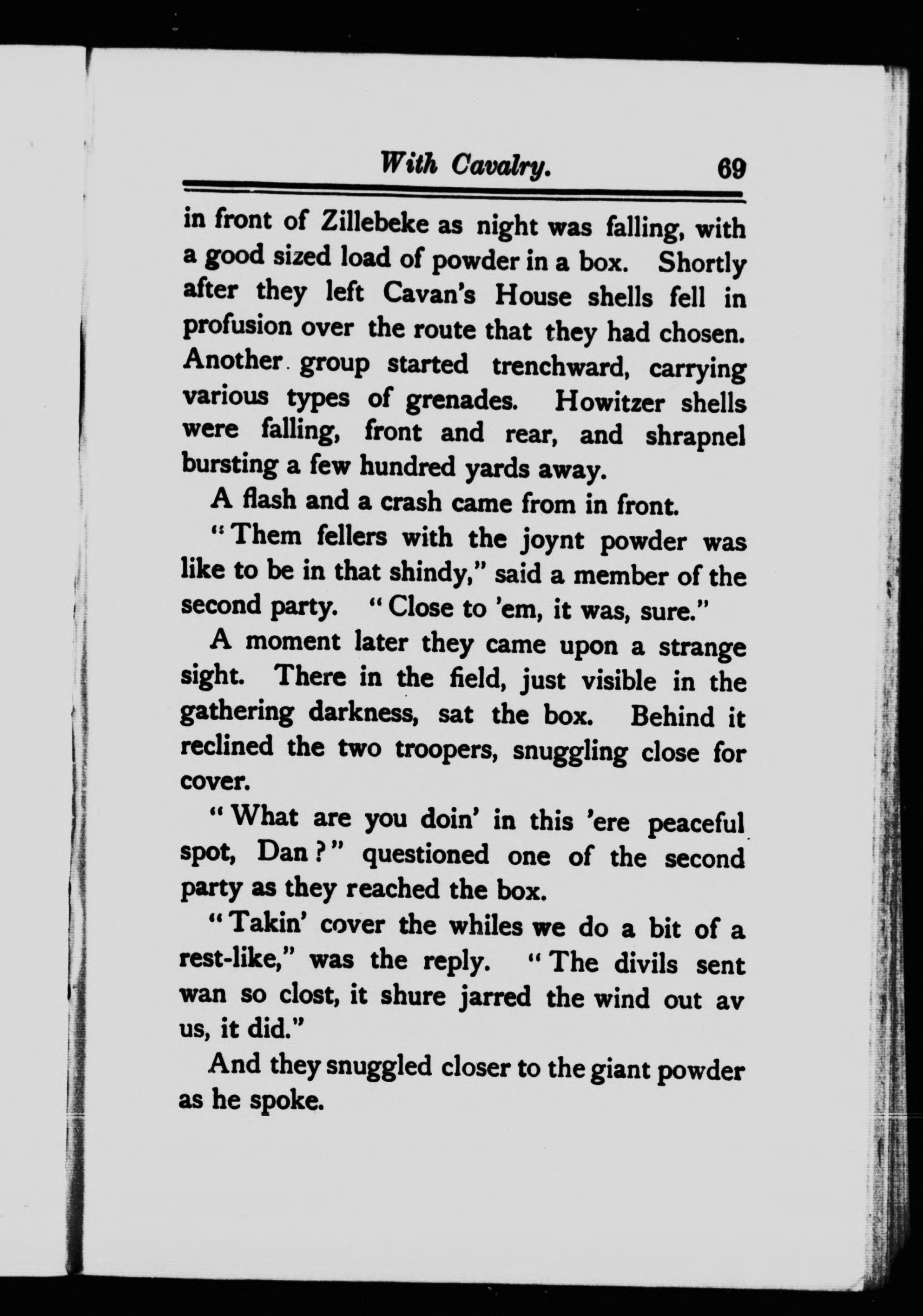 With Cavalry. 69

in front of Zillebeke as night was falling, with a good sized load of powder in a box. Shortly after they left Cavan's House shells fell in profusion over the route that they had chosen. Another group started trenchward, carrying various types of grenades. Howitzer shells were falling, front and rear, and shrapnel bursting a few hundred yards away.

A flash and a crash came from in front.

"Them fellers with the joynt powder was like to be in that shindy," said a member of the second party. "Close to 'em, it was, sure."

A moment later they came upon a strange sight. There in the field, just visible in the gathering darkness, sat the box. Behind it reclined the two troopers, snuggling close for cover.

"What are you doin' in this 'ere peaceful spot, Dan?" questioned one of the second party as they reached the box.

"Takin' cover the whiles we do a bit of a rest-like," was the reply. "The divils sent wan so clost, it shure jarred the wind out av us, it did."

And they snuggled closer to the giant powder as he spoke.